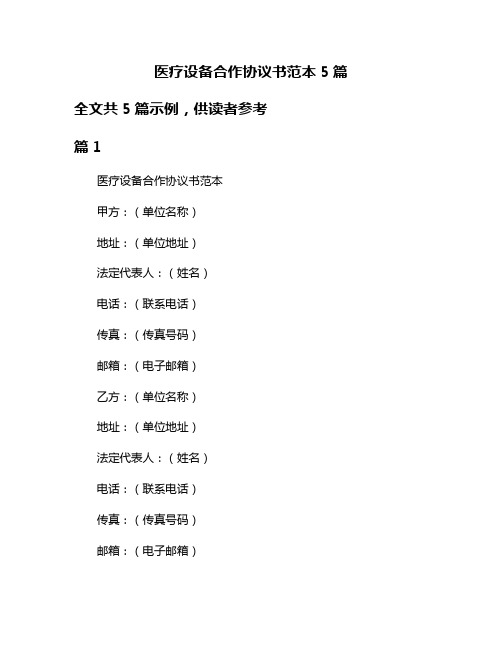 医疗设备合作协议书范本 5 篇

全文共 5 篇示例，供读者参考

篇 1

医疗设备合作协议书范本

甲方：（单位名称）

地址：（单位地址）

法定代表人：（姓名）

电话：（联系电话）

传真：（传真号码）

邮箱：（电子邮箱）

乙方：（单位名称）

地址：（单位地址）

法定代表人：（姓名）

电话：（联系电话）

传真：（传真号码）

邮箱：（电子邮箱）